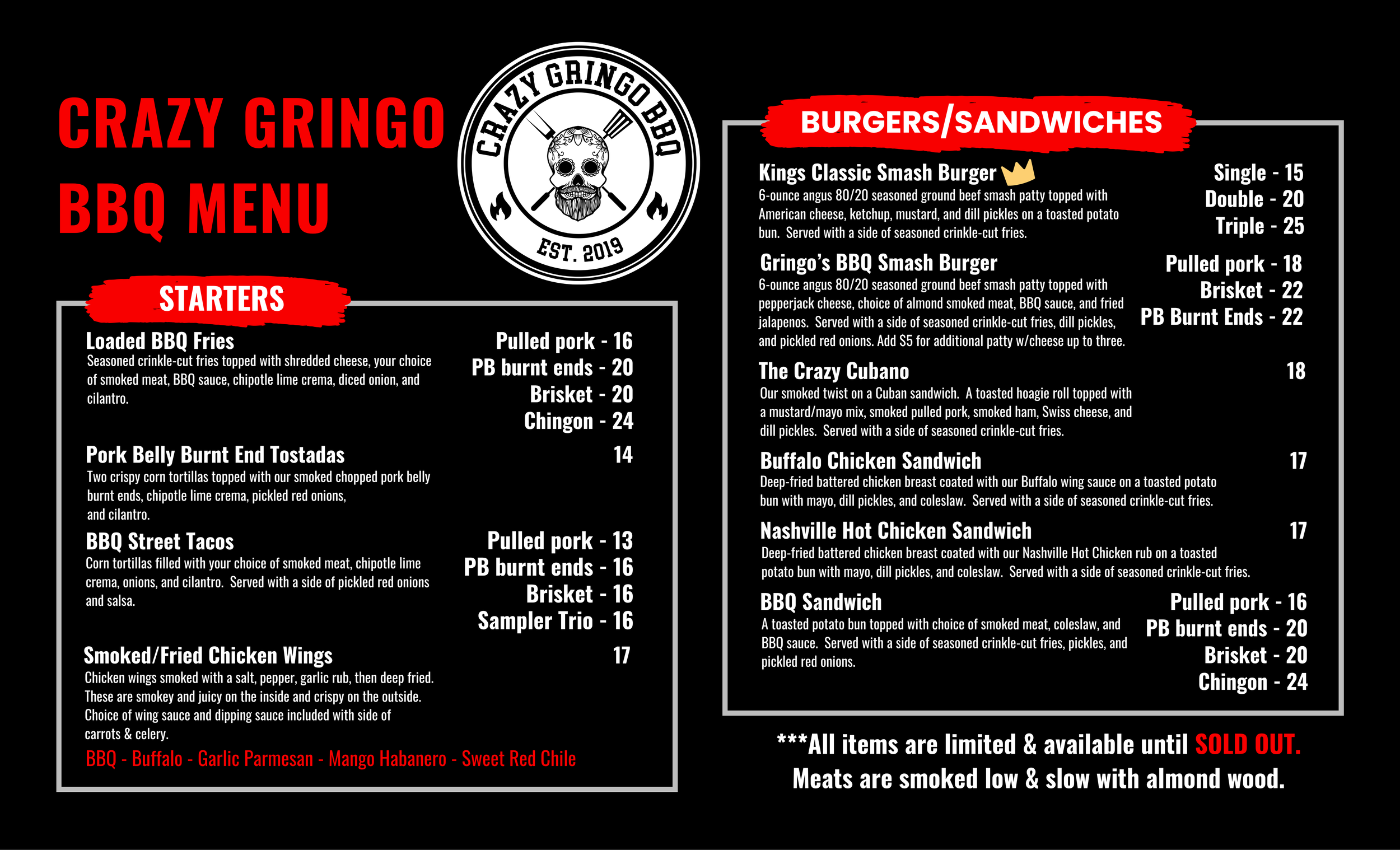 CRAZY GRINGO BBQ MENU

CRAZY GRINGO BBQ
EST. 2019

STARTERS

Loaded BBQ Fries
Seasoned crinkle-cut fries topped with shredded cheese, your choice of smoked meat, BBQ sauce, chipotle lime crema, diced onion, and cilantro.
Pulled pork - 16
PB burnt ends - 20
Brisket - 20
Chingon - 24

Pork Belly Burnt End Tostadas
14
Two crispy corn tortillas topped with our smoked chopped pork belly burnt ends, chipotle lime crema, pickled red onions, and cilantro.

BBQ Street Tacos
Corn tortillas filled with your choice of smoked meat, chipotle lime crema, onions, and cilantro. Served with a side of pickled red onions and salsa.
Pulled pork - 13
PB burnt ends - 16
Brisket - 16
Sampler Trio - 16

Smoked/Fried Chicken Wings
17
Chicken wings smoked with a salt, pepper, garlic rub, then deep fried. These are smokey and juicy on the inside and crispy on the outside. Choice of wing sauce and dipping sauce included with side of carrots & celery.
BBQ - Buffalo - Garlic Parmesan - Mango Habanero - Sweet Red Chile

BURGERS/SANDWICHES

Kings Classic Smash Burger
6-ounce angus 80/20 seasoned ground beef smash patty topped with American cheese, ketchup, mustard, and dill pickles on a toasted potato bun. Served with a side of seasoned crinkle-cut fries.
Single - 15
Double - 20
Triple - 25

Gringo's BBQ Smash Burger
6-ounce angus 80/20 seasoned ground beef smash patty topped with pepperjack cheese, choice of almond smoked meat, BBQ sauce, and fried jalapenos. Served with a side of seasoned crinkle-cut fries, dill pickles, and pickled red onions. Add $5 for additional patty w/cheese up to three.
Pulled pork - 18
Brisket - 22
PB Burnt Ends - 22

The Crazy Cubano
18
Our smoked twist on a Cuban sandwich. A toasted hoagie roll topped with a mustard/mayo mix, smoked pulled pork, smoked ham, Swiss cheese, and dill pickles. Served with a side of seasoned crinkle-cut fries.

Buffalo Chicken Sandwich
17
Deep-fried battered chicken breast coated with our Buffalo wing sauce on a toasted potato bun with mayo, dill pickles, and coleslaw. Served with a side of seasoned crinkle-cut fries.

Nashville Hot Chicken Sandwich
17
Deep-fried battered chicken breast coated with our Nashville Hot Chicken rub on a toasted potato bun with mayo, dill pickles, and coleslaw. Served with a side of seasoned crinkle-cut fries.

BBQ Sandwich
A toasted potato bun topped with choice of smoked meat, coleslaw, and BBQ sauce. Served with a side of seasoned crinkle-cut fries, pickles, and pickled red onions.
Pulled pork - 16
PB burnt ends - 20
Brisket - 20
Chingon - 24

***All items are limited & available until SOLD OUT.
Meats are smoked low & slow with almond wood.